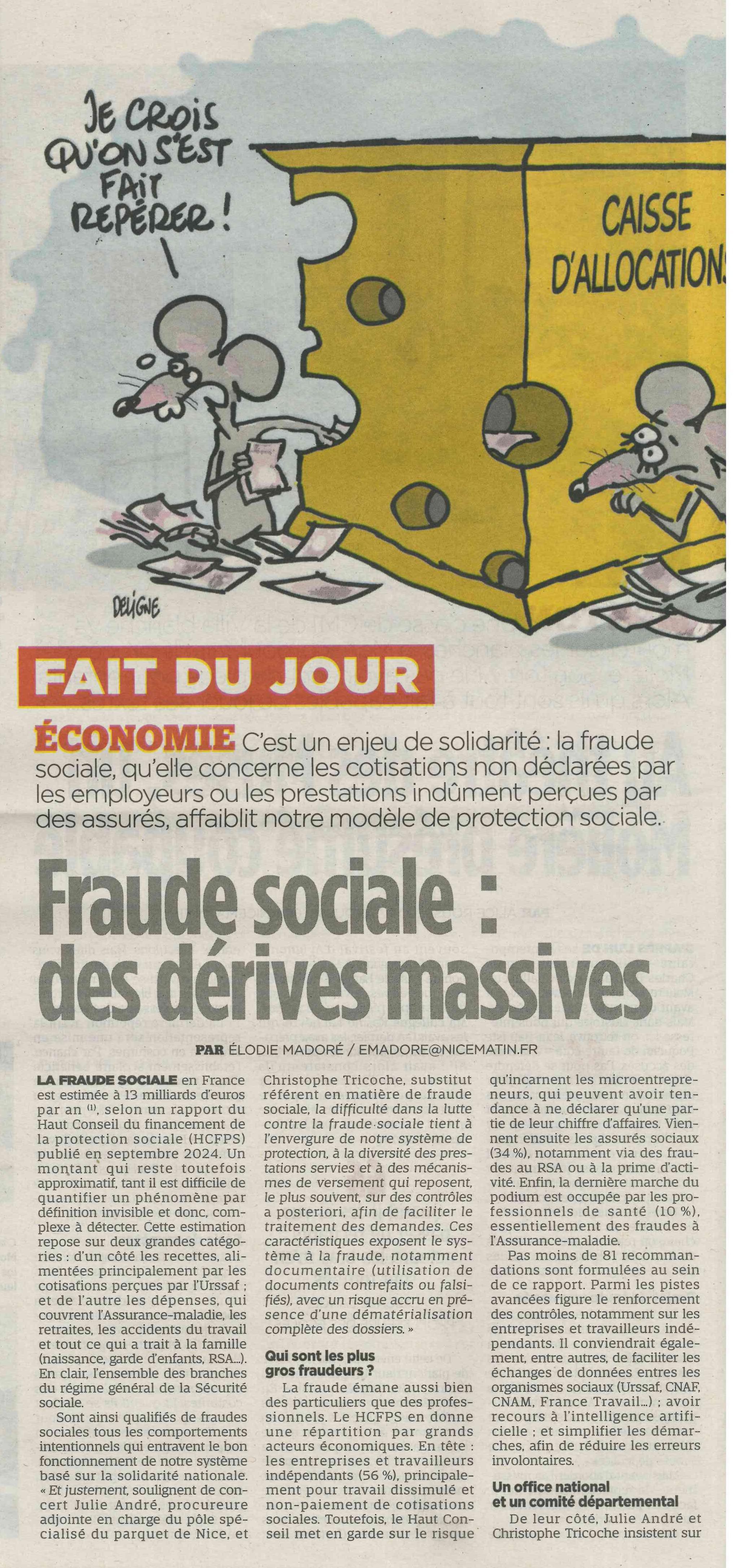 JE CROIS QU'ON S'EST FAIT REPÉRER !

CAISSE D'ALLOCATIONS

DELIGNE

FAIT DU JOUR

ÉCONOMIE C'est un enjeu de solidarité : la fraude sociale, qu'elle concerne les cotisations non déclarées par les employeurs ou les prestations indûment perçues par des assurés, affaiblit notre modèle de protection sociale.

Fraude sociale : des dérives massives

PAR ÉLODIE MADORÉ / EMADORE@NICEMATIN.FR

LA FRAUDE SOCIALE en France est estimée à 13 milliards d'euros par an $^{(1)}$, selon un rapport du Haut Conseil du financement de la protection sociale (HCFPS) publié en septembre 2024. Un montant qui reste toutefois approximatif, tant il est difficile de quantifier un phénomène par définition invisible et donc, complexe à détecter. Cette estimation repose sur deux grandes catégories : d'un côté les recettes, alimentées principalement par les cotisations perçues par l'Urssaf ; et de l'autre les dépenses, qui couvrent l'Assurance-maladie, les retraites, les accidents du travail et tout ce qui a trait à la famille (naissance, garde d'enfants, RSA...). En clair, l'ensemble des branches du régime général de la Sécurité sociale.

Sont ainsi qualifiés de fraudes sociales tous les comportements intentionnels qui entravent le bon fonctionnement de notre système basé sur la solidarité nationale. « Et justement, soulignent de concert Julie André, procureure adjointe en charge du pôle spécialisé du parquet de Nice, et Christophe Tricoche, substitut référent en matière de fraude sociale, la difficulté dans la lutte contre la fraude sociale tient à l'envergure de notre système de protection, à la diversité des prestations servies et à des mécanismes de versement qui reposent, le plus souvent, sur des contrôles a posteriori, afin de faciliter le traitement des demandes. Ces caractéristiques exposent le système à la fraude, notamment documentaire (utilisation de documents contrefaits ou falsifiés), avec un risque accru en présence d'une dématérialisation complète des dossiers. »

Qui sont les plus gros fraudeurs ?

La fraude émane aussi bien des particuliers que des professionnels. Le HCFPS en donne une répartition par grands acteurs économiques. En tête : les entreprises et travailleurs indépendants (56 %), principalement pour travail dissimulé et non-paiement de cotisations sociales. Toutefois, le Haut Conseil met en garde sur le risque qu'incarnent les microentrepreneurs, qui peuvent avoir tendance à ne déclarer qu'une partie de leur chiffre d'affaires. Viennent ensuite les assurés sociaux (34 %), notamment via des fraudes au RSA ou à la prime d'activité. Enfin, la dernière marche du podium est occupée par les professionnels de santé (10 %), essentiellement des fraudes à l'Assurance-maladie.

Pas moins de 81 recommandations sont formulées au sein de ce rapport. Parmi les pistes avancées figure le renforcement des contrôles, notamment sur les entreprises et travailleurs indépendants. Il conviendrait également, entre autres, de faciliter les échanges de données entres les organismes sociaux (Urssaf, CNAF, CNAM, France Travail...) ; avoir recours à l'intelligence artificielle ; et simplifier les démarches, afin de réduire les erreurs involontaires.

Un office national et un comité départemental

De leur côté, Julie André et Christophe Tricoche insistent sur